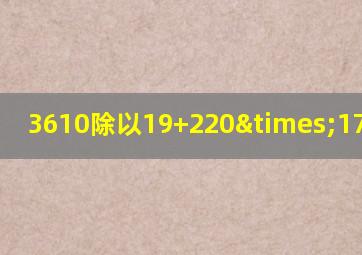 3610除以19+220&times;17